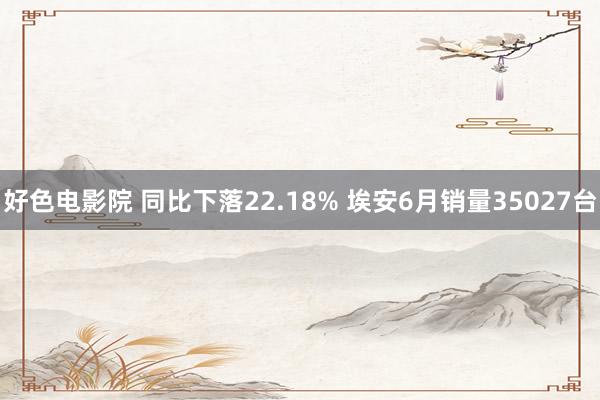 好色电影院 同比下落22.18% 埃安6月销量35027台